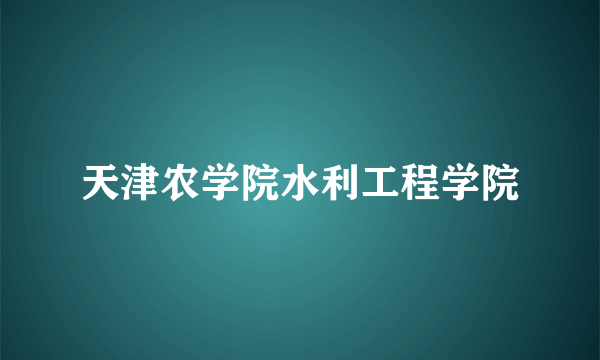 天津农学院水利工程学院